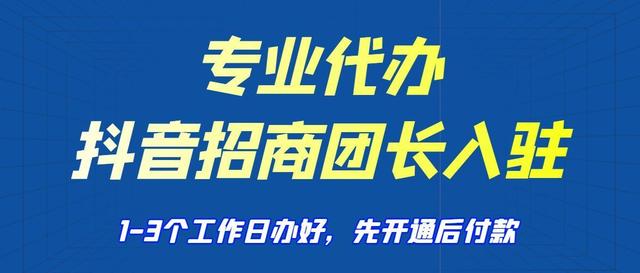 专业代办
抖音招商团长入驻

1-3个工作日办好，先开通后付款